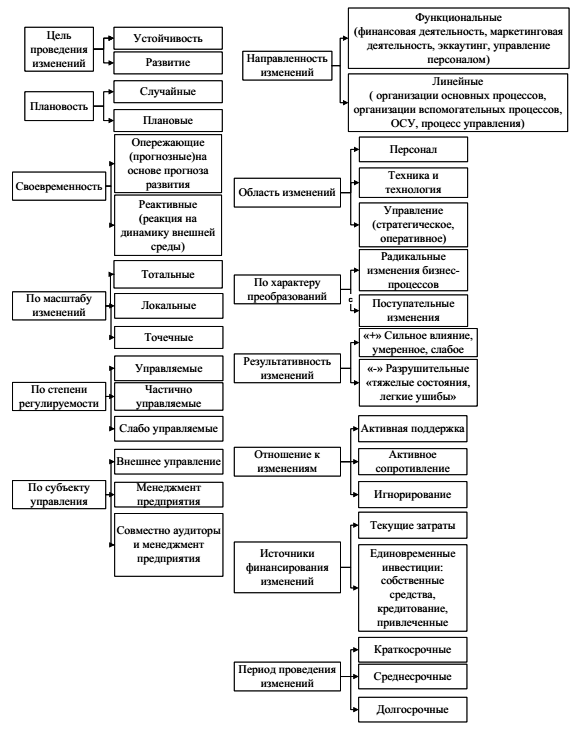 Цель проведения изменений

Устойчивость

Развитие

Плановость

Случайные

Плановые

Своевременность

Опережающие (прогнозные)на основе прогноза развития

Реактивные (реакция на динамику внешней среды)

По масштабу изменений

Тотальные

Локальные

Точечные

По степени регулируемости

Управляемые

Частично управляемые

Слабо управляемые

По субъекту управления

Внешнее управление

Менеджмент предприятия

Совместно аудиторы и менеджмент предприятия

Направленность изменений

Функциональные (финансовая деятельность, маркетинговая деятельность, эккаутинг, управление персоналом)

Линейные ( организации основных процессов, организации вспомогательных процессов, ОСУ, процесс управления)

Область изменений

Персонал

Техника и технология

Управление (стратегическое, оперативное)

По характеру преобразований

Радикальные изменения бизнес-процессов

Поступательные изменения

Результативность изменений

«+» Сильное влияние, умеренное, слабое

«-» Разрушительные «тяжелые состояния, легкие ушибы»

Отношение к изменениям

Активная поддержка

Активное сопротивление

Игнорирование

Источники финансирования изменений

Текущие затраты

Единовременные инвестиции: собственные средства, кредитование, привлеченные

Период проведения изменений

Краткосрочные

Среднесрочные

Долгосрочные